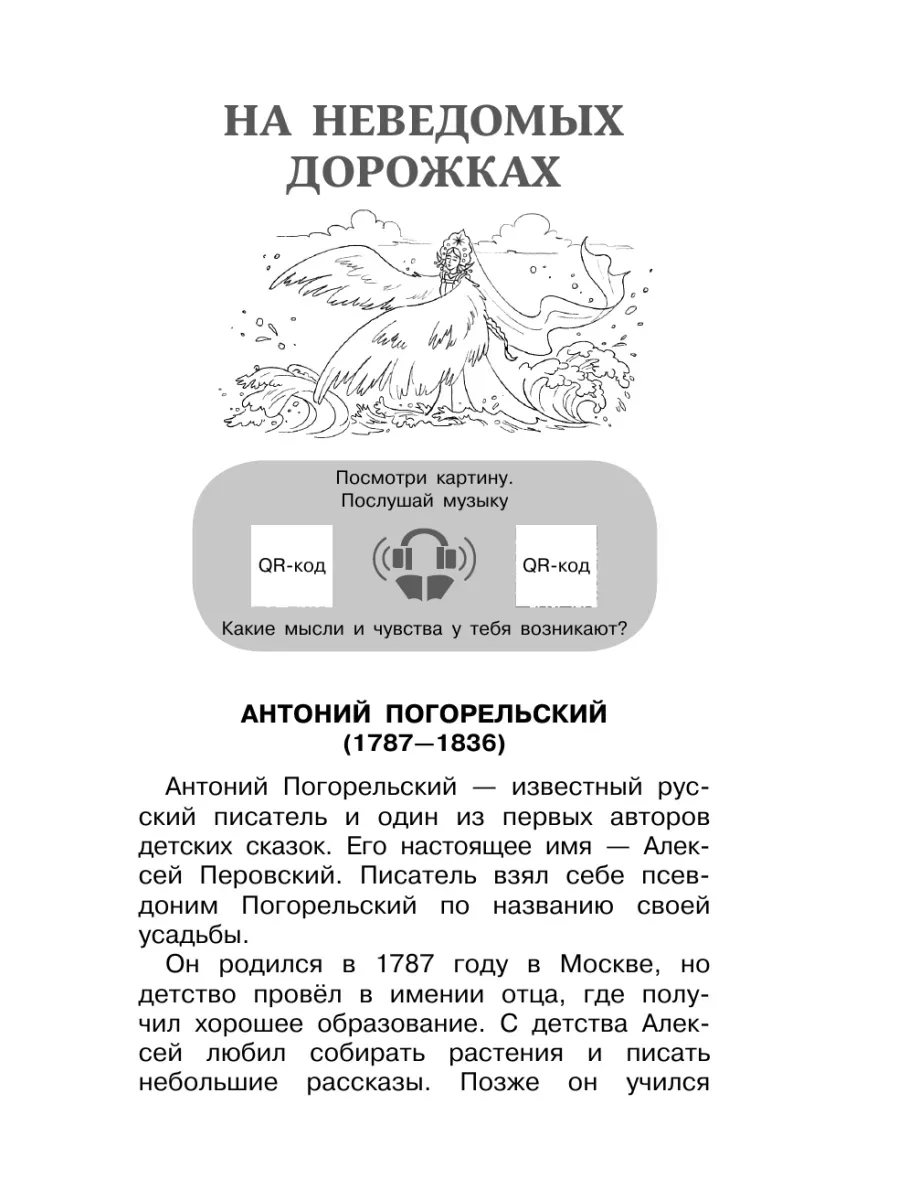 НА НЕВЕДОМЫХ ДОРОЖКАХ

Посмотри картину.
Послушай музыку

QR-код

QR-код

Какие мысли и чувства у тебя возникают?

АНТОНИЙ ПОГОРЕЛЬСКИЙ
(1787—1836)

Антоний Погорельский — известный русский писатель и один из первых авторов детских сказок. Его настоящее имя — Алексей Перовский. Писатель взял себе псевдоним Погорельский по названию своей усадьбы.

Он родился в 1787 году в Москве, но детство провёл в имении отца, где получил хорошее образование. С детства Алексей любил собирать растения и писать небольшие рассказы. Позже он учился